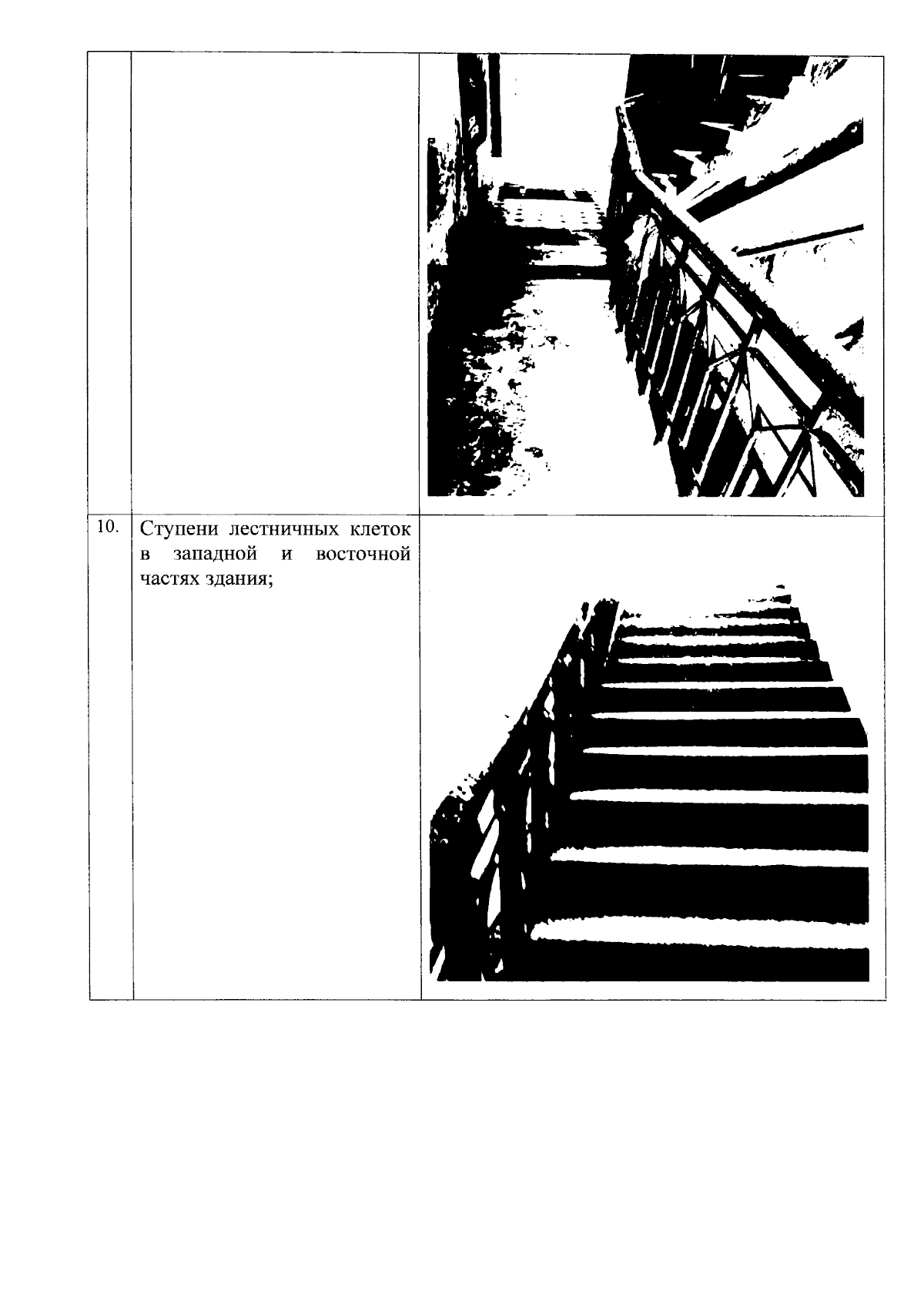 | | | |
|---|---|---|
| 10. | Ступени лестничных клеток в западной и восточной частях здания; | |